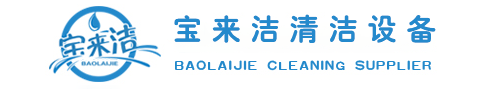 宝来洁
BAOLAIJIE
宝来洁清洁设备
BAOLAIJIE CLEANING SUPPLIER